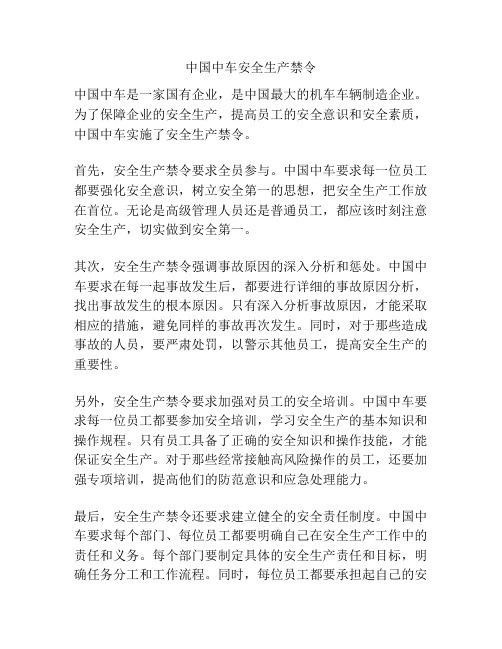 中国中车安全生产禁令

中国中车是一家国有企业，是中国最大的机车车辆制造企业。为了保障企业的安全生产，提高员工的安全意识和安全素质，中国中车实施了安全生产禁令。

首先，安全生产禁令要求全员参与。中国中车要求每一位员工都要强化安全意识，树立安全第一的思想，把安全生产工作放在首位。无论是高级管理人员还是普通员工，都应该时刻注意安全生产，切实做到安全第一。

其次，安全生产禁令强调事故原因的深入分析和惩处。中国中车要求在每一起事故发生后，都要进行详细的事故原因分析，找出事故发生的根本原因。只有深入分析事故原因，才能采取相应的措施，避免同样的事故再次发生。同时，对于那些造成事故的人员，要严肃处罚，以警示其他员工，提高安全生产的重要性。

另外，安全生产禁令要求加强对员工的安全培训。中国中车要求每一位员工都要参加安全培训，学习安全生产的基本知识和操作规程。只有员工具备了正确的安全知识和操作技能，才能保证安全生产。对于那些经常接触高风险操作的员工，还要加强专项培训，提高他们的防范意识和应急处理能力。

最后，安全生产禁令还要求建立健全的安全责任制度。中国中车要求每个部门、每位员工都要明确自己在安全生产工作中的责任和义务。每个部门要制定具体的安全生产责任和目标，明确任务分工和工作流程。同时，每位员工都要承担起自己的安